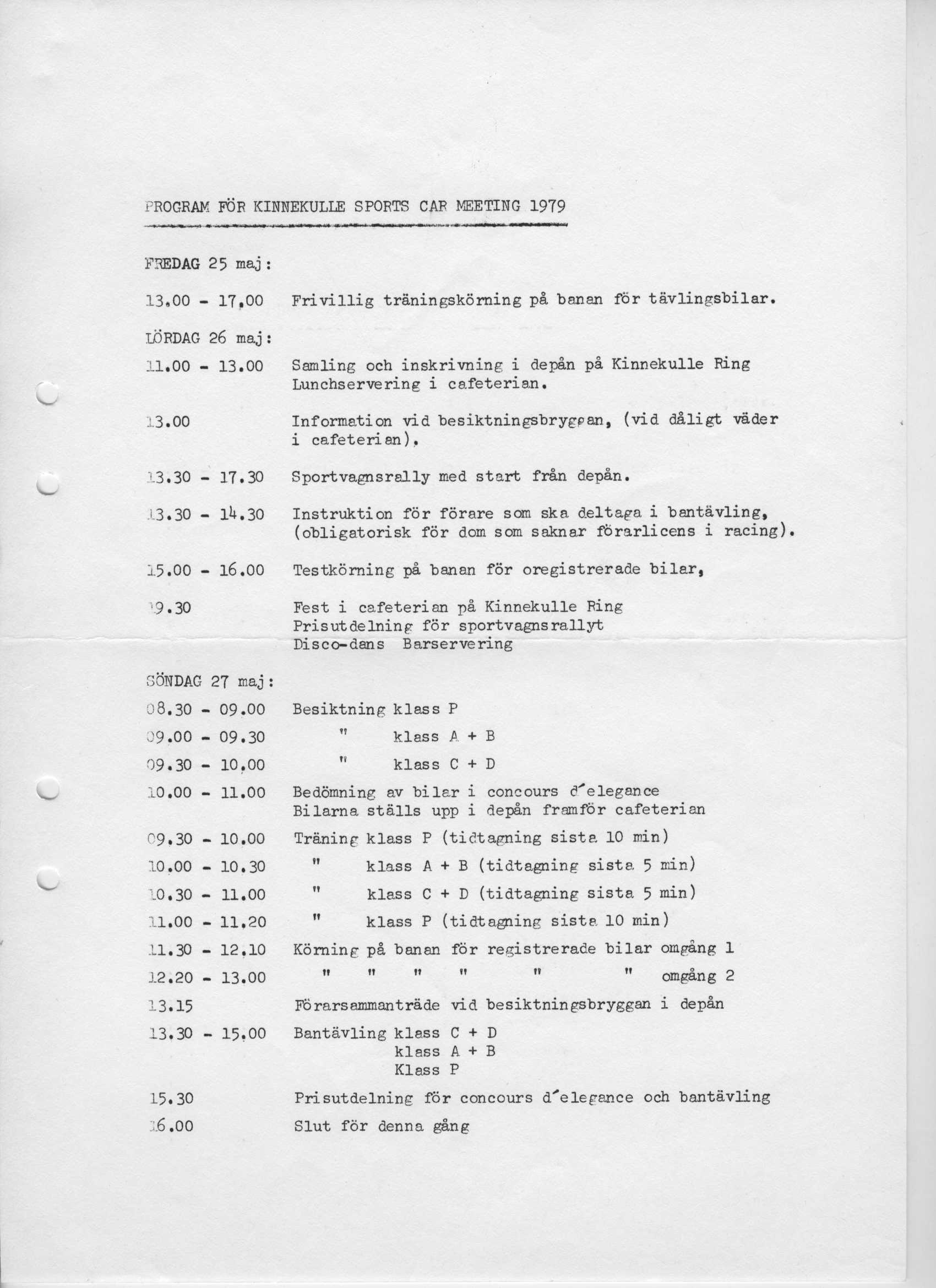 PROGRAM FÖR KINNEKULLE SPORTS CAR MEETING 1979

FREDAG 25 maj:

13.00 - 17.00 Frivillig träningskörning på banan för tävlingsbilar.

LÖRDAG 26 maj:

11.00 - 13.00 Samling och inskrivning i depån på Kinnekulle Ring
Lunchservering i cafeterian.

13.00 Information vid besiktningsbryggan, (vid dåligt väder i cafeterian).

13.30 - 17.30 Sportvagnsrally med start från depån.

13.30 - 14.30 Instruktion för förare som ska deltaga i bantävling, (obligatorisk för dom som saknar förarlicens i racing).

15.00 - 16.00 Testkörning på banan för oregistrerade bilar,

19.30 Fest i cafeterian på Kinnekulle Ring
Prisutdelning för sportvagnsrallyt
Disco-dans Barservering

SÖNDAG 27 maj:

08.30 - 09.00 Besiktning klass P
09.00 - 09.30 " klass A + B
09.30 - 10.00 " klass C + D
10.00 - 11.00 Bedömning av bilar i concours d'elegance
Bilarna ställs upp i depån framför cafeterian
09.30 - 10.00 Träning klass P (tidtagning sista 10 min)
10.00 - 10.30 " klass A + B (tidtagning sista 5 min)
10.30 - 11.00 " klass C + D (tidtagning sista 5 min)
11.00 - 11.20 " klass P (tidtagning sista 10 min)
11.30 - 12.10 Körning på banan för registrerade bilar omgång 1
12.20 - 13.00 " " " " " " omgång 2
13.15 Förarsammanträde vid besiktningsbryggan i depån
13.30 - 15.00 Bantävling klass C + D
klass A + B
Klass P
15.30 Prisutdelning för concours d'elegance och bantävling
16.00 Slut för denna gång